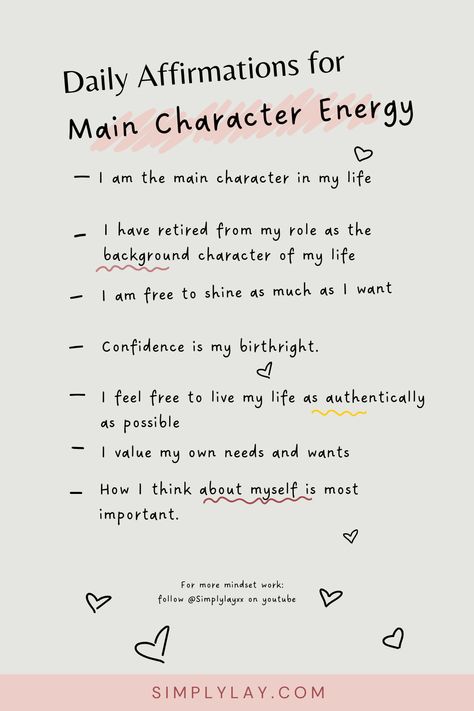 Daily Affirmations for
Main Character Energy

— I am the main character in my life

— I have retired from my role as the background character of my life

— I am free to shine as much as I want

— Confidence is my birthright.

— I feel free to live my life as authentically as possible

— I value my own needs and wants

— How I think about myself is most important.

For more mindset work:
follow @Simplylayxx on youtube

SIMPLYLAY.COM